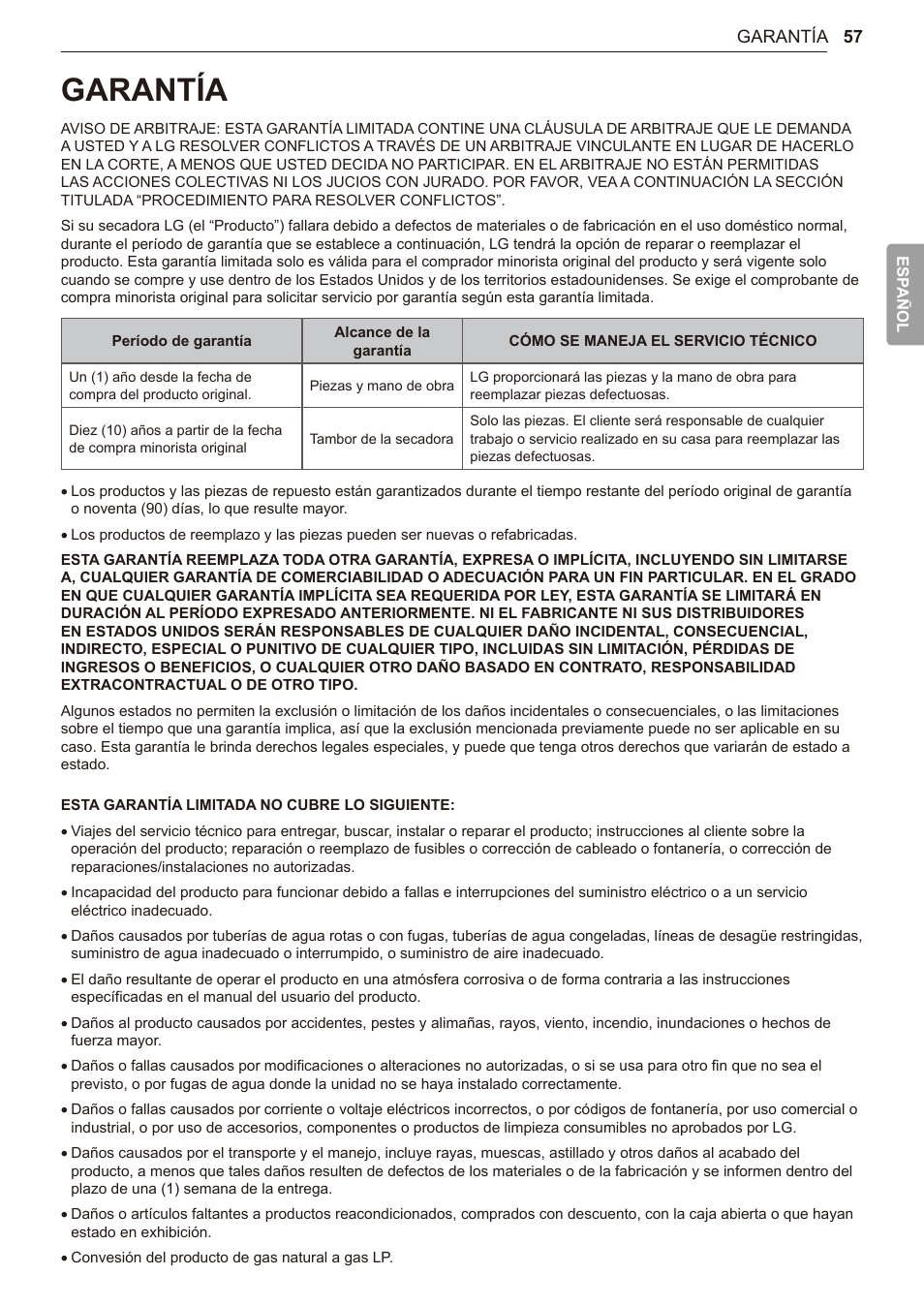 GARANTÍA 57

ESPAÑOL

GARANTÍA

AVISO DE ARBITRAJE: ESTA GARANTÍA LIMITADA CONTINE UNA CLÁUSULA DE ARBITRAJE QUE LE DEMANDA A USTED Y A LG RESOLVER CONFLICTOS A TRAVÉS DE UN ARBITRAJE VINCULANTE EN LUGAR DE HACERLO EN LA CORTE, A MENOS QUE USTED DECIDA NO PARTICIPAR. EN EL ARBITRAJE NO ESTÁN PERMITIDAS LAS ACCIONES COLECTIVAS NI LOS JUCIOS CON JURADO. POR FAVOR, VEA A CONTINUACIÓN LA SECCIÓN TITULADA “PROCEDIMIENTO PARA RESOLVER CONFLICTOS”.

Si su secadora LG (el “Producto”) fallara debido a defectos de materiales o de fabricación en el uso doméstico normal, durante el período de garantía que se establece a continuación, LG tendrá la opción de reparar o reemplazar el producto. Esta garantía limitada solo es válida para el comprador minorista original del producto y será vigente solo cuando se compre y use dentro de los Estados Unidos y de los territorios estadounidenses. Se exige el comprobante de compra minorista original para solicitar servicio por garantía según esta garantía limitada.

| Período de garantía | Alcance de la garantía | CÓMO SE MANEJA EL SERVICIO TÉCNICO |
|---|---|---|
| Un (1) año desde la fecha de compra del producto original. | Piezas y mano de obra | LG proporcionará las piezas y la mano de obra para reemplazar piezas defectuosas. |
| Diez (10) años a partir de la fecha de compra minorista original | Tambor de la secadora | Solo las piezas. El cliente será responsable de cualquier trabajo o servicio realizado en su casa para reemplazar las piezas defectuosas. |

• Los productos y las piezas de repuesto están garantizados durante el tiempo restante del período original de garantía o noventa (90) días, lo que resulte mayor.

• Los productos de reemplazo y las piezas pueden ser nuevas o refabricadas.

ESTA GARANTÍA REEMPLAZA TODA OTRA GARANTÍA, EXPRESA O IMPLÍCITA, INCLUYENDO SIN LIMITARSE A, CUALQUIER GARANTÍA DE COMERCIABILIDAD O ADECUACIÓN PARA UN FIN PARTICULAR. EN EL GRADO EN QUE CUALQUIER GARANTÍA IMPLÍCITA SEA REQUERIDA POR LEY, ESTA GARANTÍA SE LIMITARÁ EN DURACIÓN AL PERÍODO EXPRESADO ANTERIORMENTE. NI EL FABRICANTE NI SUS DISTRIBUIDORES EN ESTADOS UNIDOS SERÁN RESPONSABLES DE CUALQUIER DAÑO INCIDENTAL, CONSECUENCIAL, INDIRECTO, ESPECIAL O PUNITIVO DE CUALQUIER TIPO, INCLUIDAS SIN LIMITACIÓN, PÉRDIDAS DE INGRESOS O BENEFICIOS, O CUALQUIER OTRO DAÑO BASADO EN CONTRATO, RESPONSABILIDAD EXTRACONTRACTUAL O DE OTRO TIPO.

Algunos estados no permiten la exclusión o limitación de los daños incidentales o consecuenciales, o las limitaciones sobre el tiempo que una garantía implica, así que la exclusión mencionada previamente puede no ser aplicable en su caso. Esta garantía le brinda derechos legales especiales, y puede que tenga otros derechos que variarán de estado a estado.

ESTA GARANTÍA LIMITADA NO CUBRE LO SIGUIENTE:

• Viajes del servicio técnico para entregar, buscar, instalar o reparar el producto; instrucciones al cliente sobre la operación del producto; reparación o reemplazo de fusibles o corrección de cableado o fontanería, o corrección de reparaciones/instalaciones no autorizadas.

• Incapacidad del producto para funcionar debido a fallas e interrupciones del suministro eléctrico o a un servicio eléctrico inadecuado.

• Daños causados por tuberías de agua rotas o con fugas, tuberías de agua congeladas, líneas de desagüe restringidas, suministro de agua inadecuado o interrumpido, o suministro de aire inadecuado.

• El daño resultante de operar el producto en una atmósfera corrosiva o de forma contraria a las instrucciones específicadas en el manual del usuario del producto.

• Daños al producto causados por accidentes, pestes y alimañas, rayos, viento, incendio, inundaciones o hechos de fuerza mayor.

• Daños o fallas causados por modificaciones o alteraciones no autorizadas, o si se usa para otro fin que no sea el previsto, o por fugas de agua donde la unidad no se haya instalado correctamente.

• Daños o fallas causados por corriente o voltaje eléctricos incorrectos, o por códigos de fontanería, por uso comercial o industrial, o por uso de accesorios, componentes o productos de limpieza consumibles no aprobados por LG.

• Daños causados por el transporte y el manejo, incluye rayas, muescas, astillado y otros daños al acabado del producto, a menos que tales daños resulten de defectos de los materiales o de la fabricación y se informen dentro del plazo de una (1) semana de la entrega.

• Daños o artículos faltantes a productos reacondicionados, comprados con descuento, con la caja abierta o que hayan estado en exhibición.

• Convesión del producto de gas natural a gas LP.